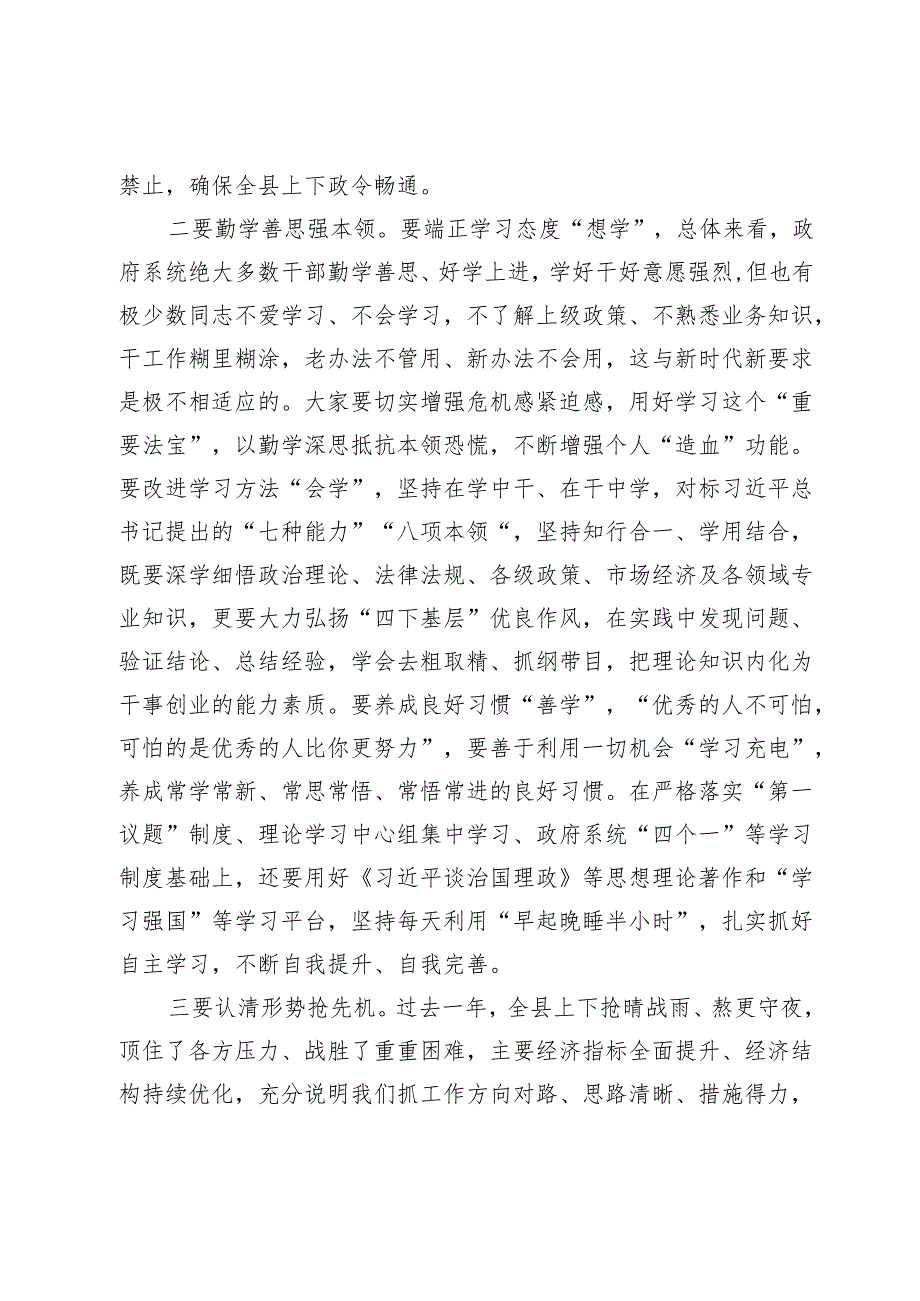 禁止，确保全县上下政令畅通。

二要勤学善思强本领。要端正学习态度“想学”，总体来看，政府系统绝大多数干部勤学善思、好学上进，学好干好意愿强烈,但也有极少数同志不爱学习、不会学习，不了解上级政策、不熟悉业务知识，干工作糊里糊涂，老办法不管用、新办法不会用，这与新时代新要求是极不相适应的。大家要切实增强危机感紧迫感，用好学习这个“重要法宝”，以勤学深思抵抗本领恐慌，不断增强个人“造血”功能。要改进学习方法“会学”，坚持在学中干、在干中学，对标习近平总书记提出的“七种能力”“八项本领“，坚持知行合一、学用结合，既要深学细悟政治理论、法律法规、各级政策、市场经济及各领域专业知识，更要大力弘扬“四下基层”优良作风，在实践中发现问题、验证结论、总结经验，学会去粗取精、抓纲带目，把理论知识内化为干事创业的能力素质。要养成良好习惯“善学”，“优秀的人不可怕，可怕的是优秀的人比你更努力”，要善于利用一切机会“学习充电”，养成常学常新、常思常悟、常悟常进的良好习惯。在严格落实“第一议题”制度、理论学习中心组集中学习、政府系统“四个一”等学习制度基础上，还要用好《习近平谈治国理政》等思想理论著作和“学习强国”等学习平台，坚持每天利用“早起晚睡半小时”，扎实抓好自主学习，不断自我提升、自我完善。

三要认清形势抢先机。过去一年，全县上下抢晴战雨、熬更守夜，顶住了各方压力、战胜了重重困难，主要经济指标全面提升、经济结构持续优化，充分说明我们抓工作方向对路、思路清晰、措施得力，